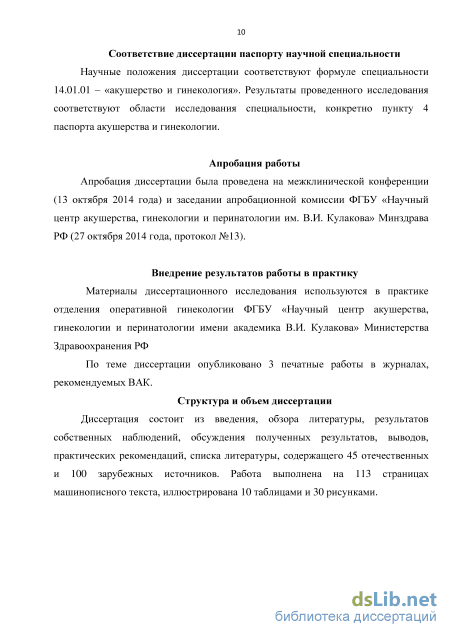 10

Соответствие диссертации паспорту научной специальности

Научные положения диссертации соответствуют формуле специальности 14.01.01 – «акушерство и гинекология». Результаты проведенного исследования соответствуют области исследования специальности, конкретно пункту 4 паспорта акушерства и гинекологии.

Апробация работы

Апробация диссертации была проведена на межклинической конференции (13 октября 2014 года) и заседании апробационной комиссии ФГБУ «Научный центр акушерства, гинекологии и перинатологии им. В.И. Кулакова» Минздрава РФ (27 октября 2014 года, протокол №13).

Внедрение результатов работы в практику

Материалы диссертационного исследования используются в практике отделения оперативной гинекологии ФГБУ «Научный центр акушерства, гинекологии и перинатологии имени академика В.И. Кулакова» Министерства Здравоохранения РФ

По теме диссертации опубликовано 3 печатные работы в журналах, рекомендуемых ВАК.

Структура и объем диссертации

Диссертация состоит из введения, обзора литературы, результатов собственных наблюдений, обсуждения полученных результатов, выводов, практических рекомендаций, списка литературы, содержащего 45 отечественных и 100 зарубежных источников. Работа выполнена на 113 страницах машинописного текста, иллюстрирована 10 таблицами и 30 рисунками.

dsLib.net
библиотека диссертаций